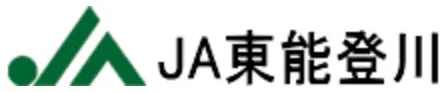 JA東能登川